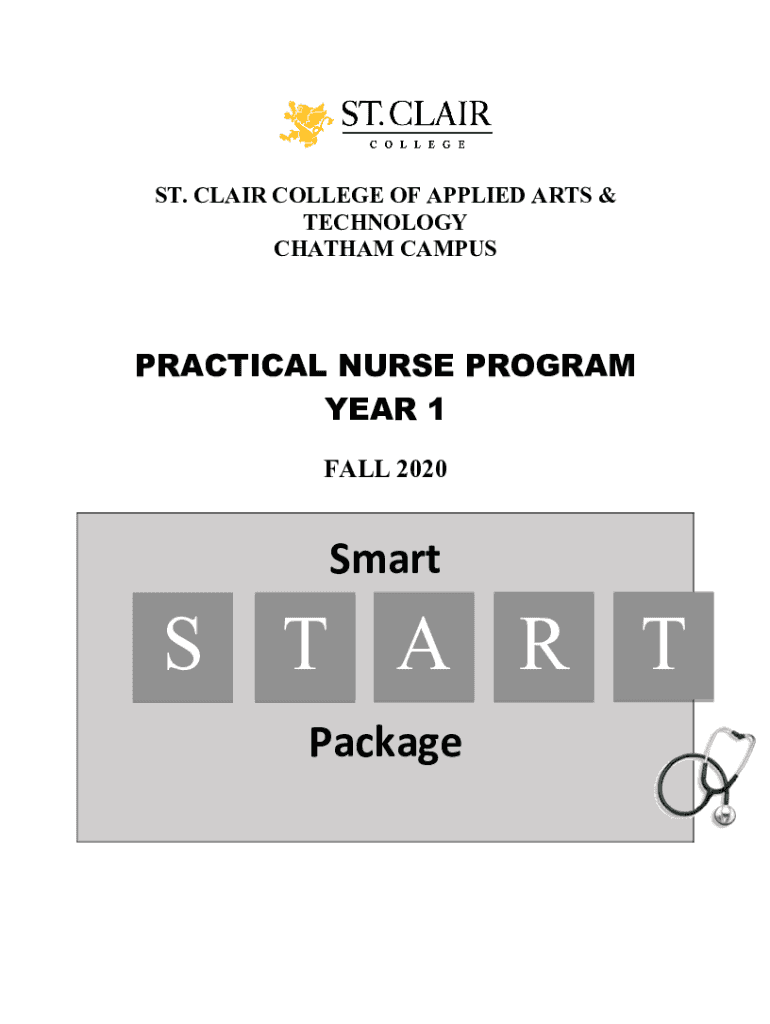 ST. CLAIR
COLLEGE

ST. CLAIR COLLEGE OF APPLIED ARTS & TECHNOLOGY
CHATHAM CAMPUS

PRACTICAL NURSE PROGRAM
YEAR 1

FALL 2020

Smart
S T A R T
Package